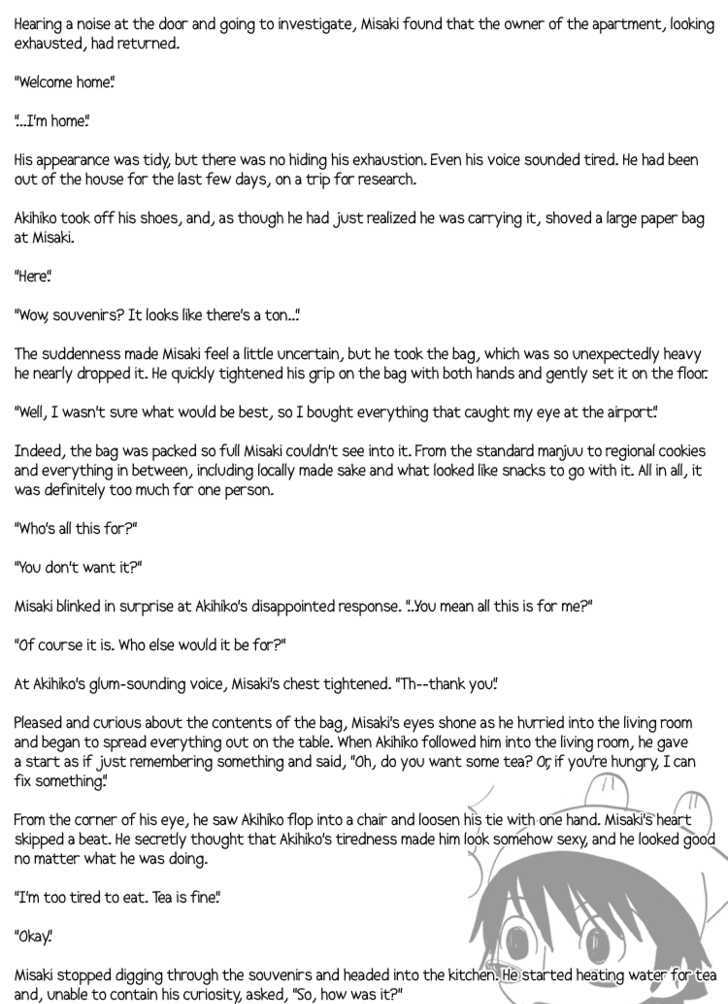 Hearing a noise at the door and going to investigate, Misaki found that the owner of the apartment, looking exhausted, had returned.

"Welcome home."

"...I'm home."

His appearance was tidy, but there was no hiding his exhaustion. Even his voice sounded tired. He had been out of the house for the last few days, on a trip for research.

Akihiko took off his shoes, and, as though he had just realized he was carrying it, shoved a large paper bag at Misaki.

"Here."

"Wow, souvenirs? It looks like there's a ton..."

The suddenness made Misaki feel a little uncertain, but he took the bag, which was so unexpectedly heavy he nearly dropped it. He quickly tightened his grip on the bag with both hands and gently set it on the floor.

"Well, I wasn't sure what would be best, so I bought everything that caught my eye at the airport."

Indeed, the bag was packed so full Misaki couldn't see into it. From the standard manjuu to regional cookies and everything in between, including locally made sake and what looked like snacks to go with it. All in all, it was definitely too much for one person.

"Who's all this for?"

"You don't want it?"

Misaki blinked in surprise at Akihiko's disappointed response. "..You mean all this is for me?"

"Of course it is. Who else would it be for?"

At Akihiko's glum-sounding voice, Misaki's chest tightened. "Th--thank you."

Pleased and curious about the contents of the bag, Misaki's eyes shone as he hurried into the living room and began to spread everything out on the table. When Akihiko followed him into the living room, he gave a start as if just remembering something and said, "Oh, do you want some tea? Or, if you're hungry, I can fix something."

From the corner of his eye, he saw Akihiko flop into a chair and loosen his tie with one hand. Misaki's heart skipped a beat. He secretly thought that Akihiko's tiredness made him look somehow sexy, and he looked good no matter what he was doing.

"I'm too tired to eat. Tea is fine."

"Okay."

Misaki stopped digging through the souvenirs and headed into the kitchen. He started heating water for tea and, unable to contain his curiosity, asked, "So, how was it?"